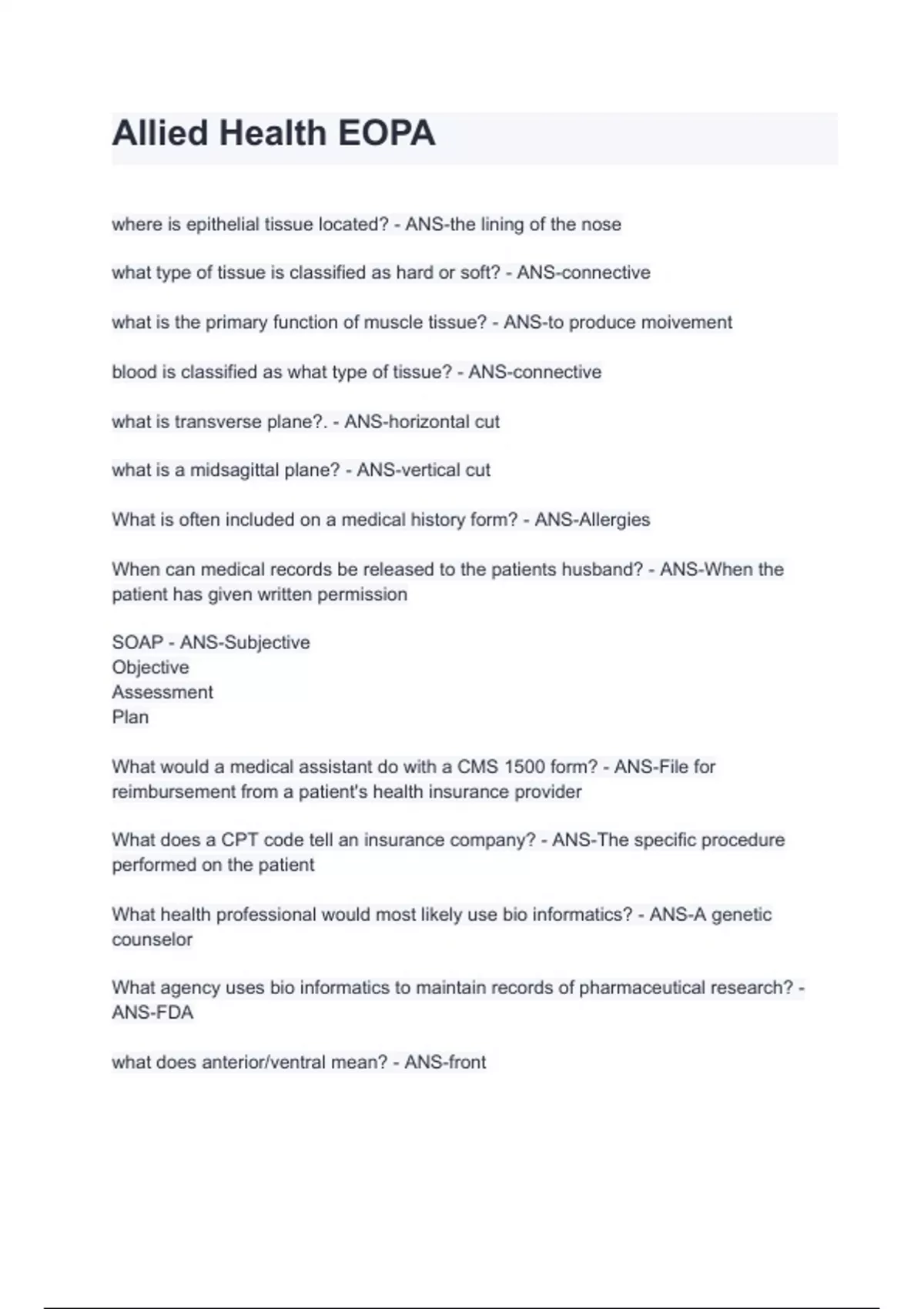 Allied Health EOPA

where is epithelial tissue located? - ANS-the lining of the nose

what type of tissue is classified as hard or soft? - ANS-connective

what is the primary function of muscle tissue? - ANS-to produce moivement

blood is classified as what type of tissue? - ANS-connective

what is transverse plane?. - ANS-horizontal cut

what is a midsagittal plane? - ANS-vertical cut

What is often included on a medical history form? - ANS-Allergies

When can medical records be released to the patients husband? - ANS-When the patient has given written permission

SOAP - ANS-Subjective
Objective
Assessment
Plan

What would a medical assistant do with a CMS 1500 form? - ANS-File for reimbursement from a patient's health insurance provider

What does a CPT code tell an insurance company? - ANS-The specific procedure performed on the patient

What health professional would most likely use bio informatics? - ANS-A genetic counselor

What agency uses bio informatics to maintain records of pharmaceutical research? - ANS-FDA

what does anterior/ventral mean? - ANS-front